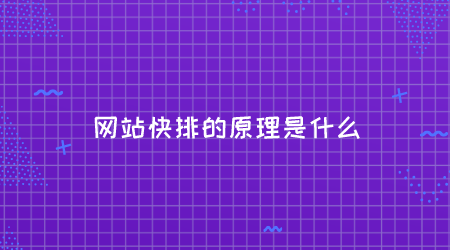 网站快排的原理是什么